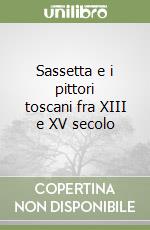 unilibro

Sassetta e i pittori toscani fra XIII e XV secolo

COPERTINA NON DISPONIBILE